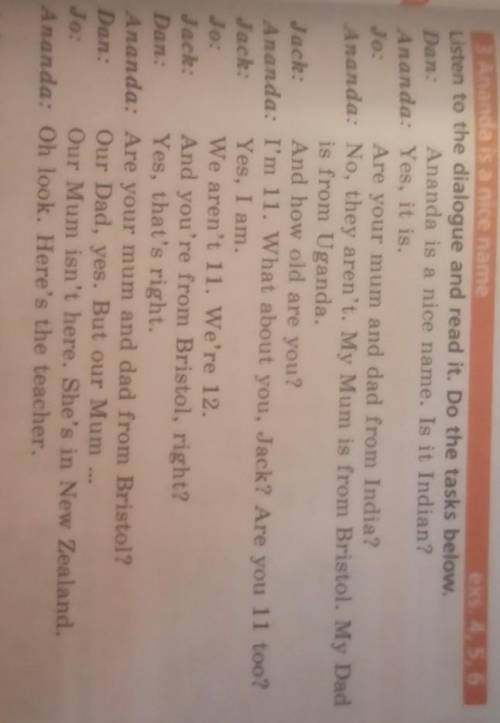 3 Ananda is a nice name

exs. 4, 5, 6

Listen to the dialogue and read it. Do the tasks below.

Dan: Ananda is a nice name. Is it Indian?
Ananda: Yes, it is.
Jo: Are your mum and dad from India?
Ananda: No, they aren't. My Mum is from Bristol. My Dad is from Uganda.
Jack: And how old are you?
Ananda: I'm 11. What about you, Jack? Are you 11 too?
Jack: Yes, I am.
Jo: We aren't 11. We're 12.
Jack: And you're from Bristol, right?
Dan: Yes, that's right.
Ananda: Are your mum and dad from Bristol?
Dan: Our Dad, yes. But our Mum ...
Jo: Our Mum isn't here. She's in New Zealand.
Ananda: Oh look. Here's the teacher.